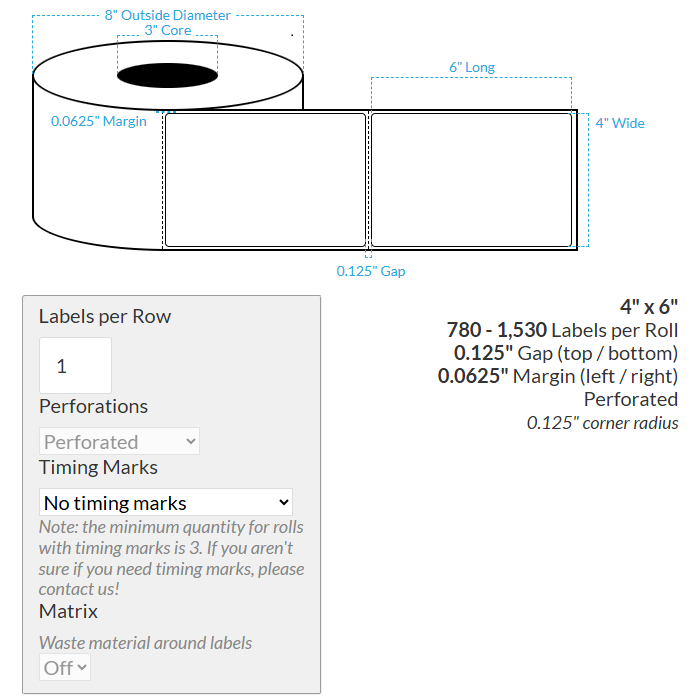 8" Outside Diameter
3" Core
6" Long
0.0625" Margin
4" Wide
0.125" Gap

Labels per Row
1
Perforations
Perforated
Timing Marks
No timing marks
Note: the minimum quantity for rolls with timing marks is 3. If you aren't sure if you need timing marks, please contact us!
Matrix
Waste material around labels
Off

4" x 6"
780 - 1,530 Labels per Roll
0.125" Gap (top / bottom)
0.0625" Margin (left / right)
Perforated
0.125" corner radius